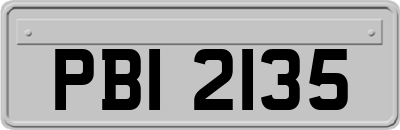 PBI 2135